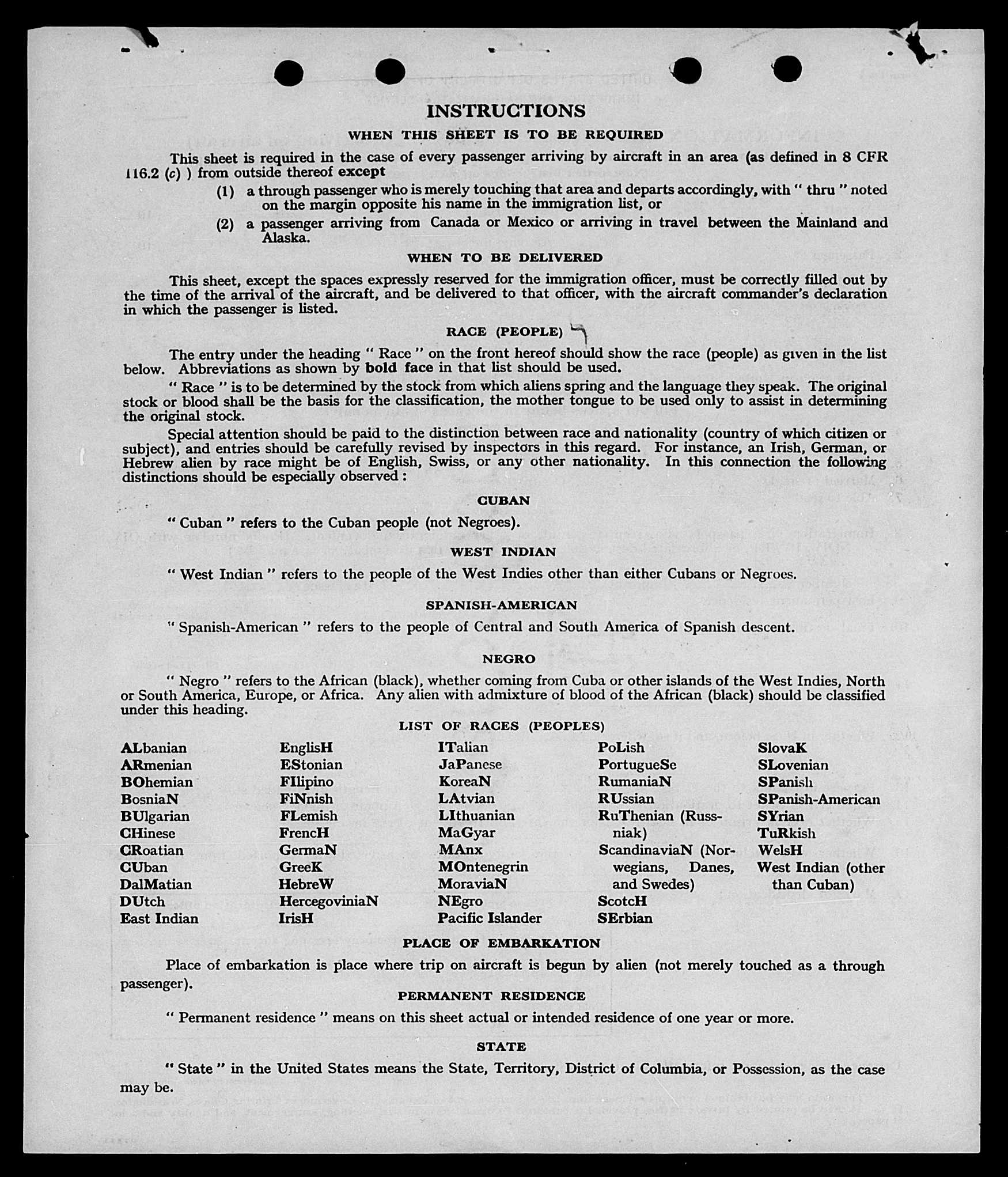 INSTRUCTIONS

WHEN THIS SHEET IS TO BE REQUIRED

This sheet is required in the case of every passenger arriving by aircraft in an area (as defined in 8 CFR 116.2 (c) ) from outside thereof except

(1) a through passenger who is merely touching that area and departs accordingly, with " thru " noted on the margin opposite his name in the immigration list, or

(2) a passenger arriving from Canada or Mexico or arriving in travel between the Mainland and Alaska.

WHEN TO BE DELIVERED

This sheet, except the spaces expressly reserved for the immigration officer, must be correctly filled out by the time of the arrival of the aircraft, and be delivered to that officer, with the aircraft commander's declaration in which the passenger is listed.

RACE (PEOPLE)

The entry under the heading " Race " on the front hereof should show the race (people) as given in the list below. Abbreviations as shown by bold face in that list should be used.

" Race " is to be determined by the stock from which aliens spring and the language they speak. The original stock or blood shall be the basis for the classification, the mother tongue to be used only to assist in determining the original stock.

Special attention should be paid to the distinction between race and nationality (country of which citizen or subject), and entries should be carefully revised by inspectors in this regard. For instance, an Irish, German, or Hebrew alien by race might be of English, Swiss, or any other nationality. In this connection the following distinctions should be especially observed :

CUBAN

" Cuban " refers to the Cuban people (not Negroes).

WEST INDIAN

" West Indian " refers to the people of the West Indies other than either Cubans or Negroes.

SPANISH-AMERICAN

" Spanish-American " refers to the people of Central and South America of Spanish descent.

NEGRO

" Negro " refers to the African (black), whether coming from Cuba or other islands of the West Indies, North or South America, Europe, or Africa. Any alien with admixture of blood of the African (black) should be classified under this heading.

LIST OF RACES (PEOPLES)

ALbanian
ARmenian
BOhemian
BosniaN
BUlgarian
CHinese
CRoatian
CUban
DalMatian
DUtch
East Indian

EnglisH
EStonian
FIlipino
FiNnish
FLemish
FrencH
GermaN
GreeK
HebreW
HercegoviniaN
IrisH

ITalian
JaPanese
KoreaN
LAtvian
LIthuanian
MaGyar
MAnx
MOntenegrin
MoraviaN
NEgro
Pacific Islander

PoLish
PortugueSe
RumaniaN
RUssian
RuThenian (Russniak)
ScandinaviaN (Norwegians, Danes, and Swedes)
ScotcH
SErbian

SlovaK
SLovenian
SPanish
SPanish-American
SYrian
TuRkish
WelsH
West Indian (other than Cuban)

PLACE OF EMBARKATION

Place of embarkation is place where trip on aircraft is begun by alien (not merely touched as a through passenger).

PERMANENT RESIDENCE

" Permanent residence " means on this sheet actual or intended residence of one year or more.

STATE

" State " in the United States means the State, Territory, District of Columbia, or Possession, as the case may be.